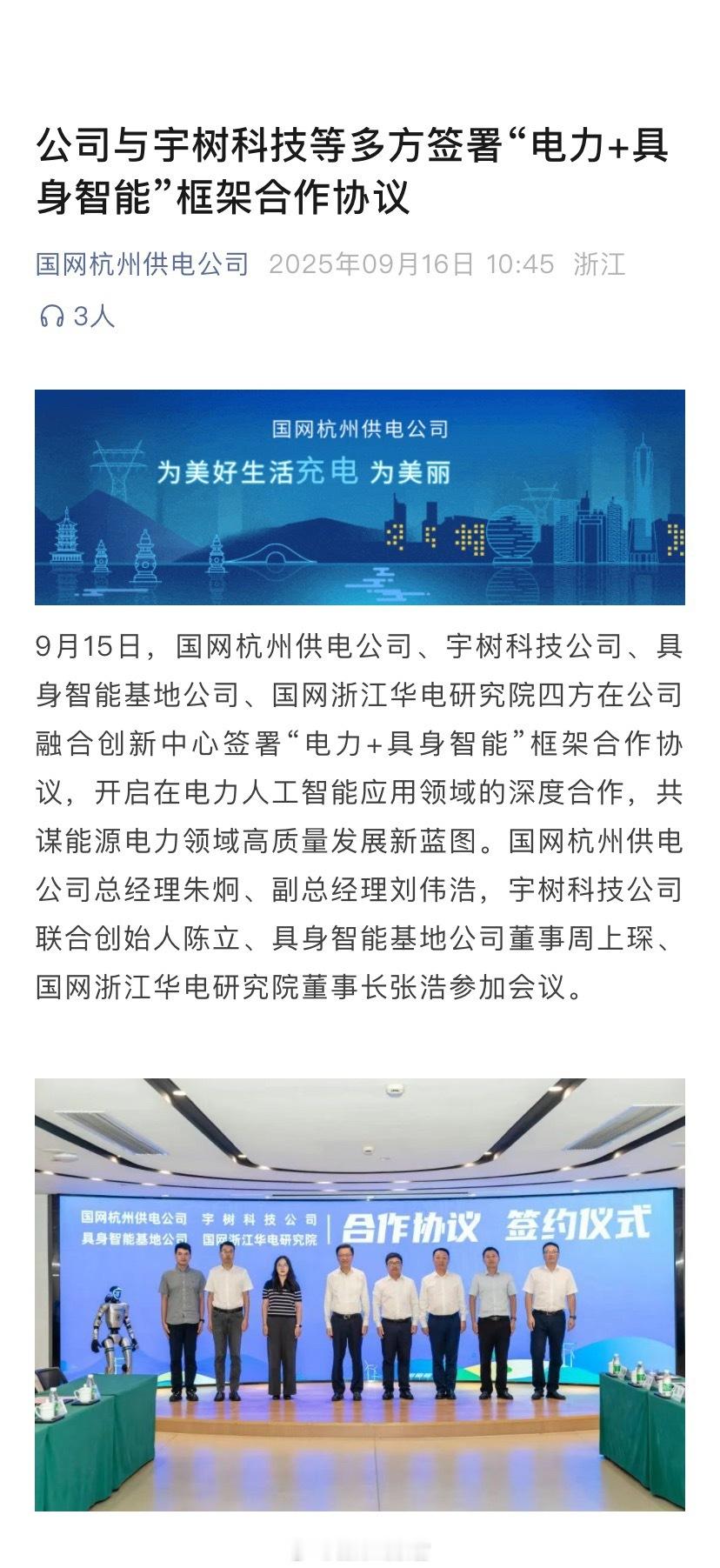 公司与宇树科技等多方签署“电力+具身智能”框架合作协议

国网杭州供电公司 2025年09月16日 10:45 浙江

3人

国网杭州供电公司

为美好生活充电 为美丽

9月15日，国网杭州供电公司、宇树科技公司、具身智能基地公司、国网浙江华电研究院四方在公司融合创新中心签署“电力+具身智能”框架合作协议，开启在电力人工智能应用领域的深度合作，共谋能源电力领域高质量发展新蓝图。国网杭州供电公司总经理朱炯、副总经理刘伟浩，宇树科技公司联合创始人陈立、具身智能基地公司董事周上琛、国网浙江华电研究院董事长张浩参加会议。

国网杭州供电公司 宇树科技公司
具身智能基地公司 国网浙江华电研究院
合作协议 签约仪式